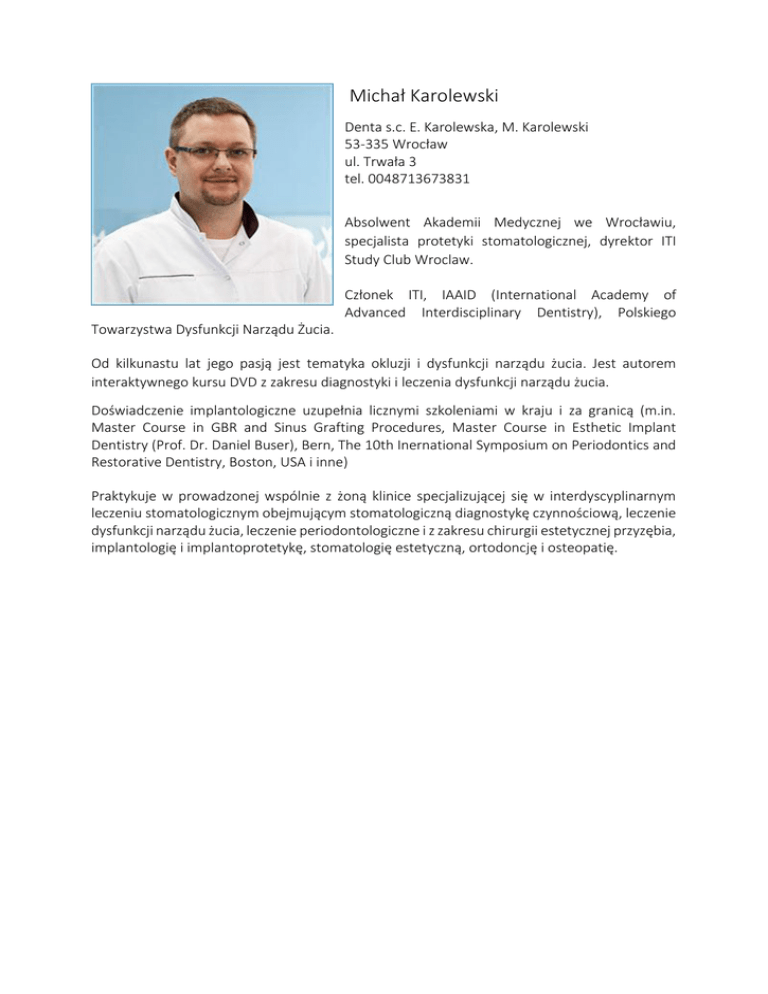 Michał Karolewski

Denta s.c. E. Karolewska, M. Karolewski
53-335 Wrocław
ul. Trwała 3
tel. 0048713673831

Absolwent Akademii Medycznej we Wrocławiu, specjalista protetyki stomatologicznej, dyrektor ITI Study Club Wroclaw.

Członek ITI, IAAID (International Academy of Advanced Interdisciplinary Dentistry), Polskiego Towarzystwa Dysfunkcji Narządu Żucia.

Od kilkunastu lat jego pasją jest tematyka okluzji i dysfunkcji narządu żucia. Jest autorem interaktywnego kursu DVD z zakresu diagnostyki i leczenia dysfunkcji narządu żucia.

Doświadczenie implantologiczne uzupełnia licznymi szkoleniami w kraju i za granicą (m.in. Master Course in GBR and Sinus Grafting Procedures, Master Course in Esthetic Implant Dentistry (Prof. Dr. Daniel Buser), Bern, The 10th Inernational Symposium on Periodontics and Restorative Dentistry, Boston, USA i inne)

Praktykuje w prowadzonej wspólnie z żoną klinice specjalizującej się w interdyscyplinarnym leczeniu stomatologicznym obejmującym stomatologiczną diagnostykę czynnościową, leczenie dysfunkcji narządu żucia, leczenie periodontologiczne i z zakresu chirurgii estetycznej przyzębia, implantologię i implantoprotetykę, stomatologię estetyczną, ortodoncję i osteopatię.